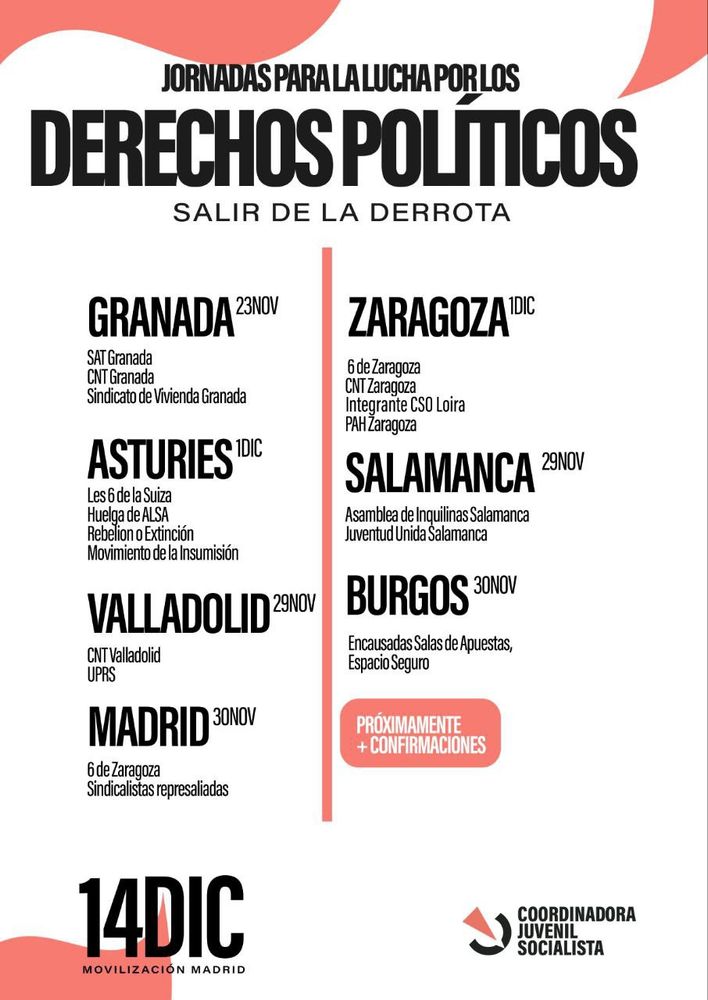 JORNADAS PARA LA LUCHA POR LOS

DERECHOS POLÍTICOS

SALIR DE LA DERROTA

GRANADA 23NOV

SAT Granada
CNT Granada
Sindicato de Vivienda Granada

ASTURIES 1DIC

Les 6 de la Suiza
Huelga de ALSA
Rebelion o Extinción
Movimiento de la Insumisión

VALLADOLID 29NOV

CNT Valladolid
UPRS

MADRID 30NOV

6 de Zaragoza
Sindicalistas represaliadas

ZARAGOZA 1DIC

6 de Zaragoza
CNT Zaragoza
Integrante CSO Loira
PAH Zaragoza

SALAMANCA 29NOV

Asamblea de Inquilinas Salamanca
Juventud Unida Salamanca

BURGOS 30NOV

Encausadas Salas de Apuestas,
Espacio Seguro

PRÓXIMAMENTE
+ CONFIRMACIONES

14DIC
MOVILIZACIÓN MADRID

COORDINADORA
JUVENIL
SOCIALISTA